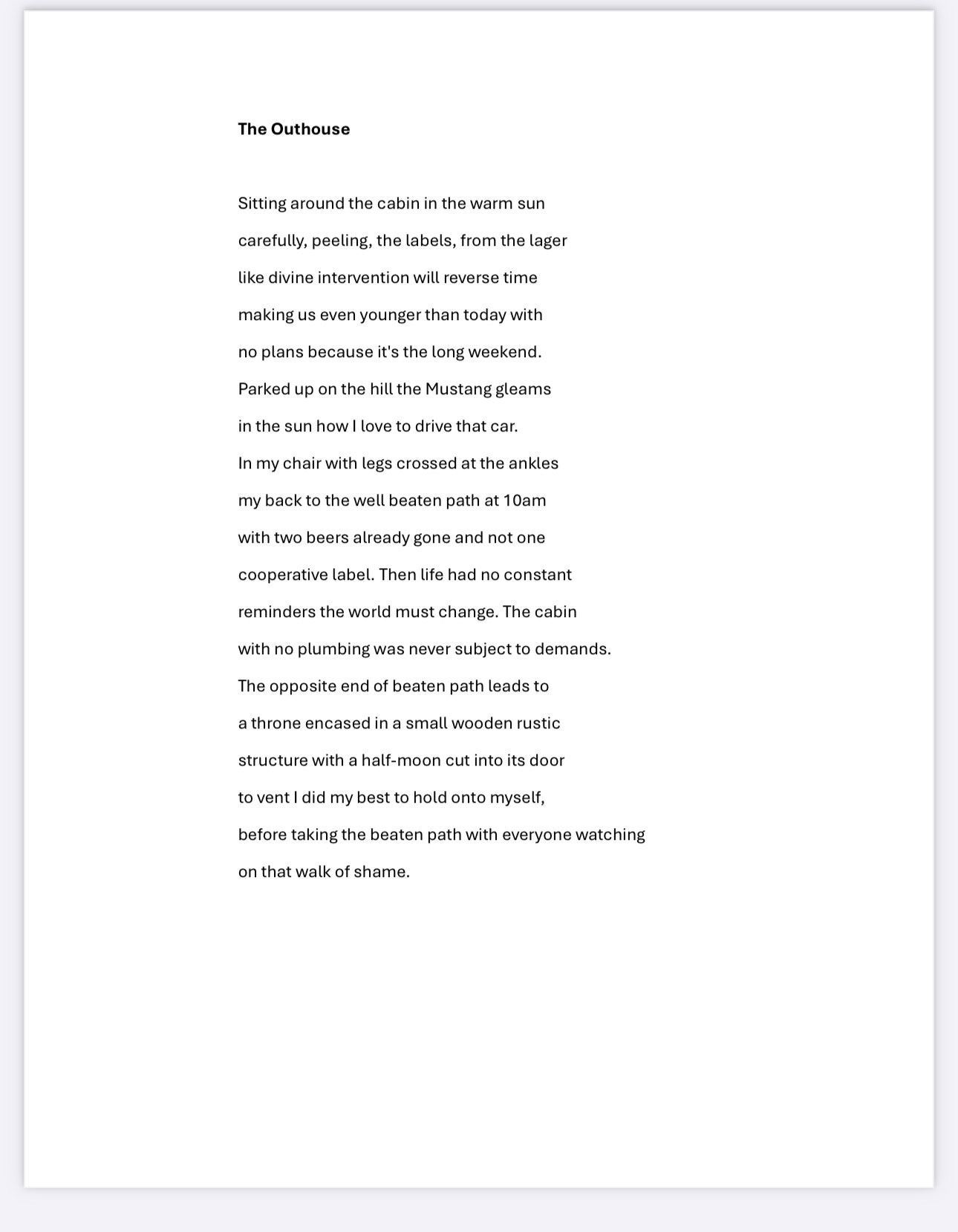 The Outhouse

Sitting around the cabin in the warm sun
carefully, peeling, the labels, from the lager
like divine intervention will reverse time
making us even younger than today with
no plans because it's the long weekend.
Parked up on the hill the Mustang gleams
in the sun how I love to drive that car.
In my chair with legs crossed at the ankles
my back to the well beaten path at 10am
with two beers already gone and not one
cooperative label. Then life had no constant
reminders the world must change. The cabin
with no plumbing was never subject to demands.
The opposite end of beaten path leads to
a throne encased in a small wooden rustic
structure with a half-moon cut into its door
to vent I did my best to hold onto myself,
before taking the beaten path with everyone watching
on that walk of shame.